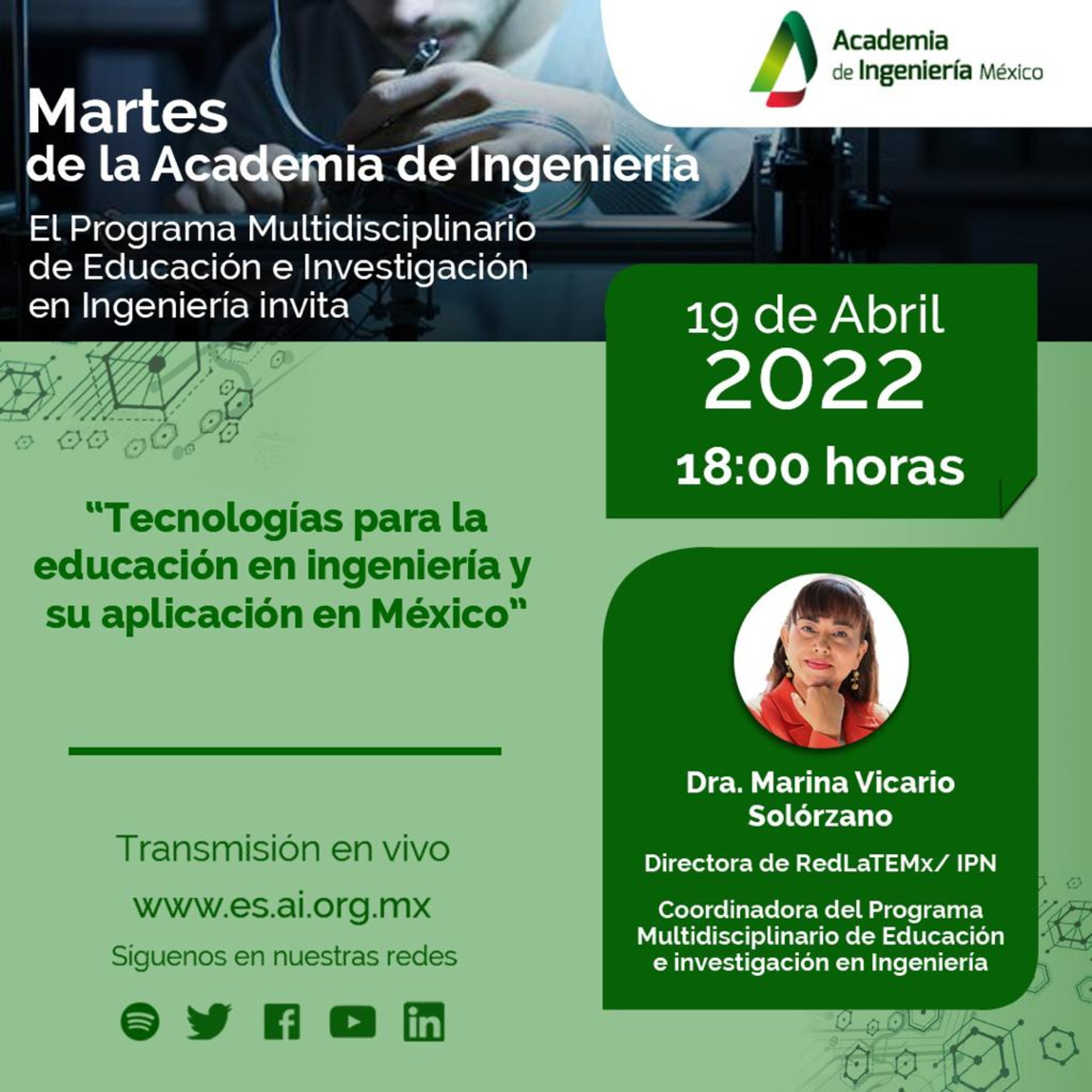 Academia
de Ingeniería México

Martes
de la Academia de Ingeniería

El Programa Multidisciplinario de Educación e Investigación en Ingeniería invita

19 de Abril
2022
18:00 horas

"Tecnologías para la educación en ingeniería y su aplicación en México"

Transmisión en vivo
www.es.ai.org.mx
Síguenos en nuestras redes

Dra. Marina Vicario Solórzano

Directora de RedLaTEMx/ IPN

Coordinadora del Programa Multidisciplinario de Educación e investigación en Ingeniería